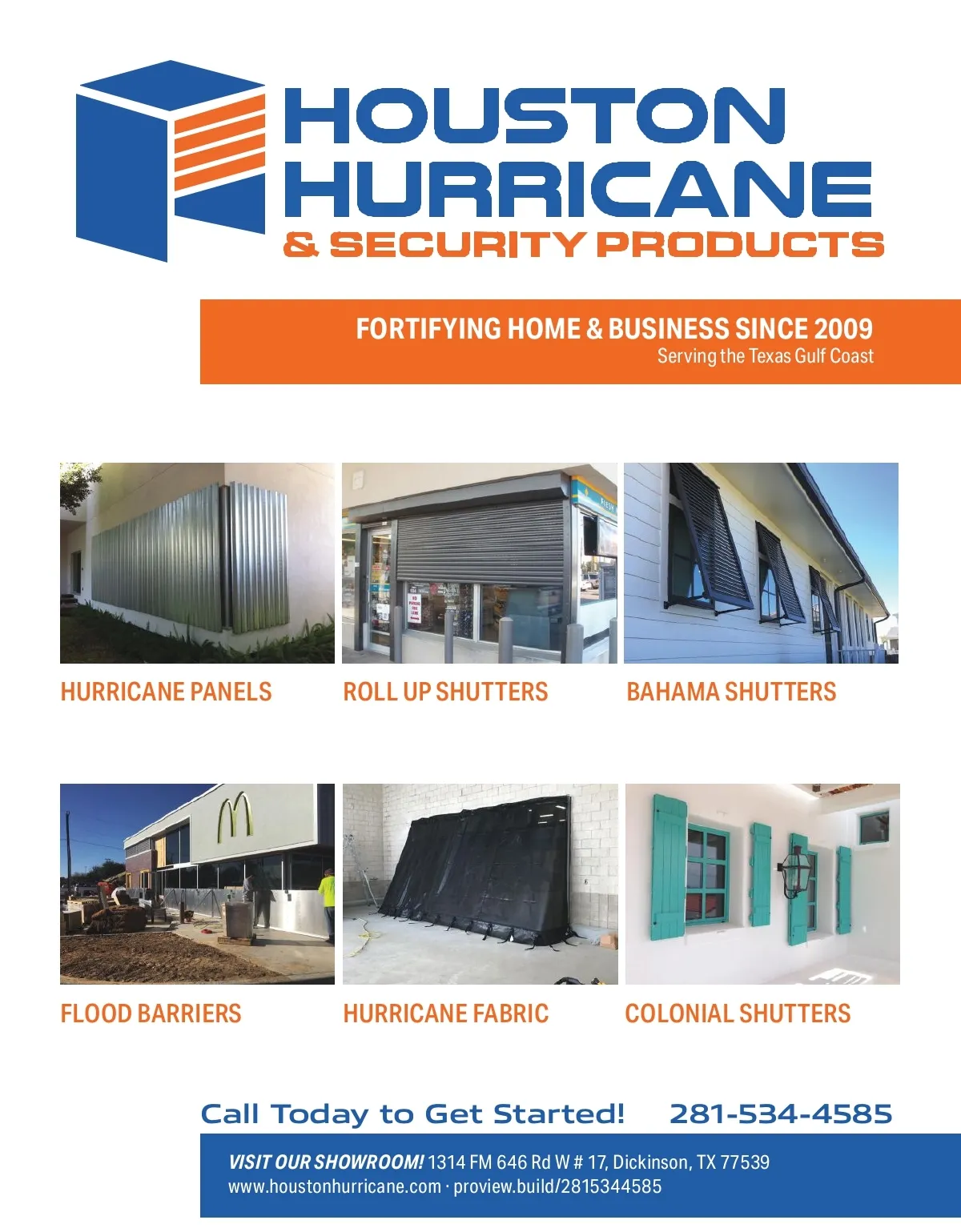 HOUSTON HURRICANE
& SECURITY PRODUCTS

FORTIFYING HOME & BUSINESS SINCE 2009
Serving the Texas Gulf Coast

HURRICANE PANELS

ROLL UP SHUTTERS

BAHAMA SHUTTERS

FLOOD BARRIERS

HURRICANE FABRIC

COLONIAL SHUTTERS

Call Today to Get Started! 281-534-4585

VISIT OUR SHOWROOM! 1314 FM 646 Rd W # 17, Dickinson, TX 77539
www.houstonhurricane.com · proview.build/2815344585